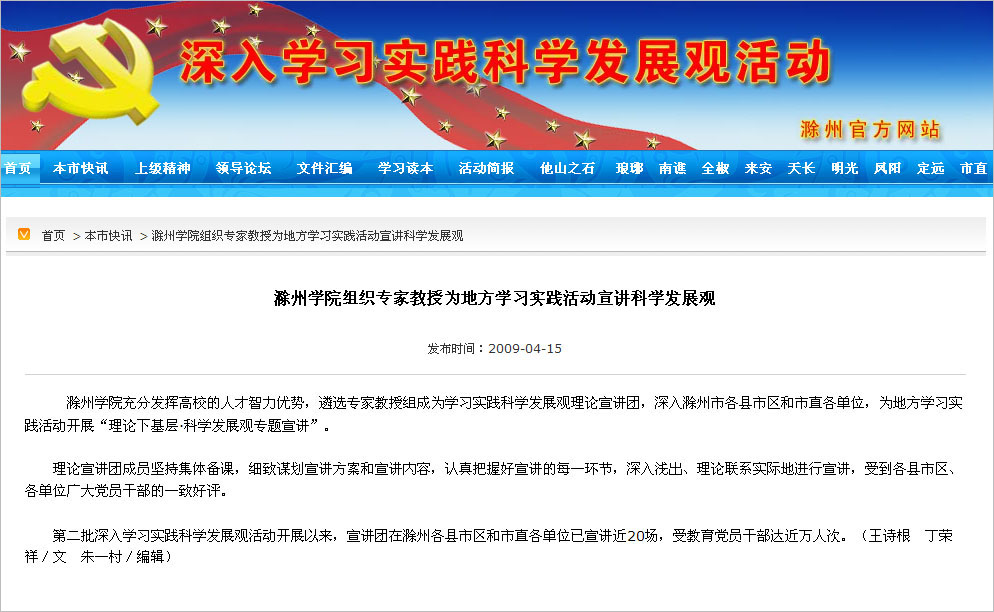 深入学习实践科学发展观活动

滁州官方网站

首页 本市快讯 上级精神 领导论坛 文件汇编 学习读本 活动简报 他山之石 琅琊 南谯 全椒 来安 天长 明光 凤阳 定远 市直

首页 > 本市快讯 > 滁州学院组织专家教授为地方学习实践活动宣讲科学发展观

滁州学院组织专家教授为地方学习实践活动宣讲科学发展观

发布时间：2009-04-15

滁州学院充分发挥高校的人才智力优势，遴选专家教授组成为学习实践科学发展观理论宣讲团，深入滁州市各县市区和市直各单位，为地方学习实践活动开展“理论下基层·科学发展观专题宣讲”。

理论宣讲团成员坚持集体备课，细致谋划宣讲方案和宣讲内容，认真把握好宣讲的每一环节，深入浅出、理论联系实际地进行宣讲，受到各县市区、各单位广大党员干部的一致好评。

第二批深入学习实践科学发展观活动开展以来，宣讲团在滁州各县市区和市直各单位已宣讲近20场，受教育党员干部达近万人次。（王诗根　丁荣祥／文　朱一村／编辑）